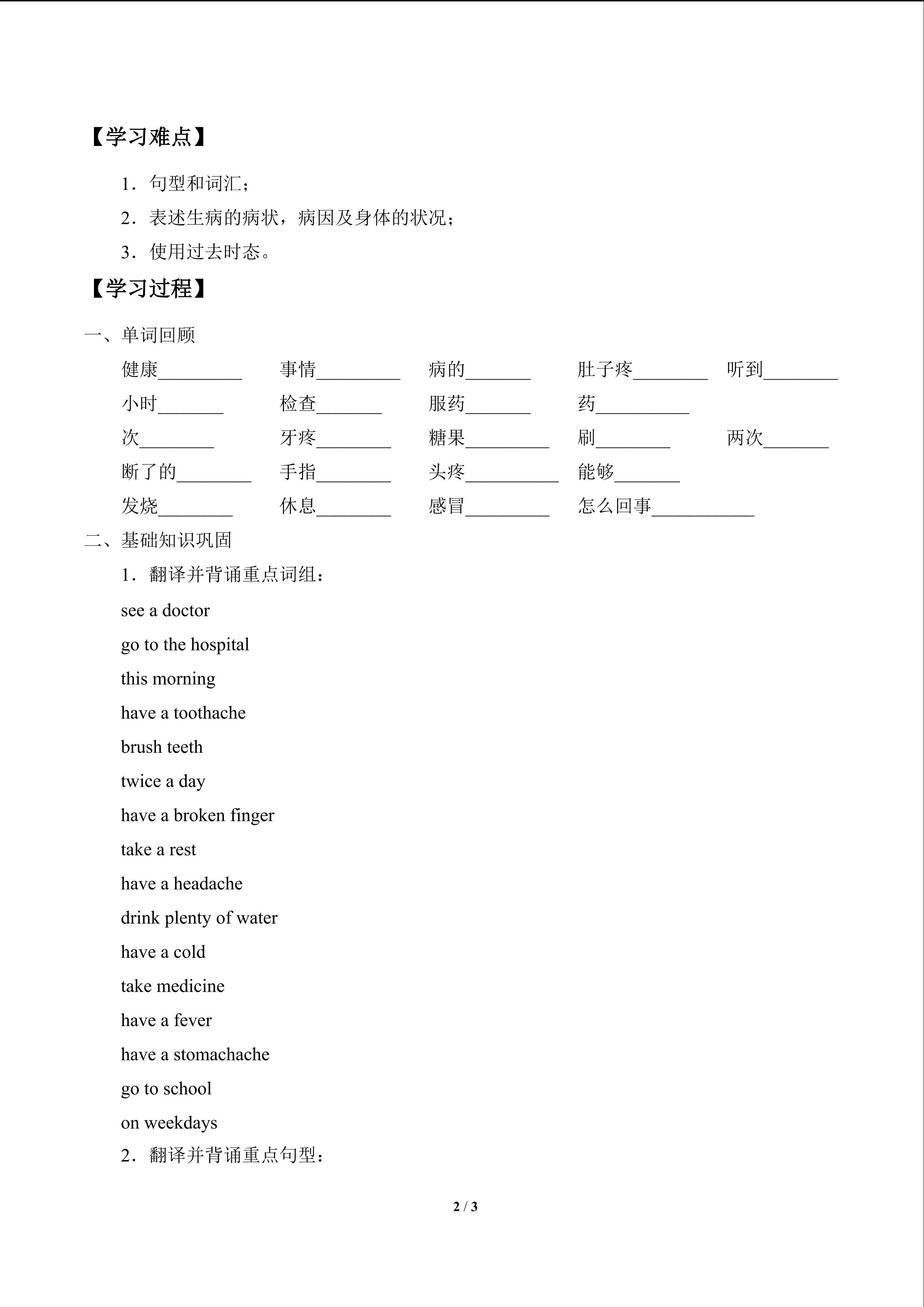 【学习难点】

1．句型和词汇；

2．表述生病的病状，病因及身体的状况；

3．使用过去时态。

【学习过程】

一、单词回顾

健康_________ 事情_________ 病的_______ 肚子疼________ 听到________

小时_______ 检查_______ 服药_______ 药__________

次________ 牙疼________ 糖果_________ 刷________ 两次_______

断了的________ 手指________ 头疼__________ 能够_______

发烧________ 休息________ 感冒_________ 怎么回事___________

二、基础知识巩固

1．翻译并背诵重点词组：

see a doctor

go to the hospital

this morning

have a toothache

brush teeth

twice a day

have a broken finger

take a rest

have a headache

drink plenty of water

have a cold

take medicine

have a fever

have a stomachache

go to school

on weekdays

2．翻译并背诵重点句型：

2 / 3